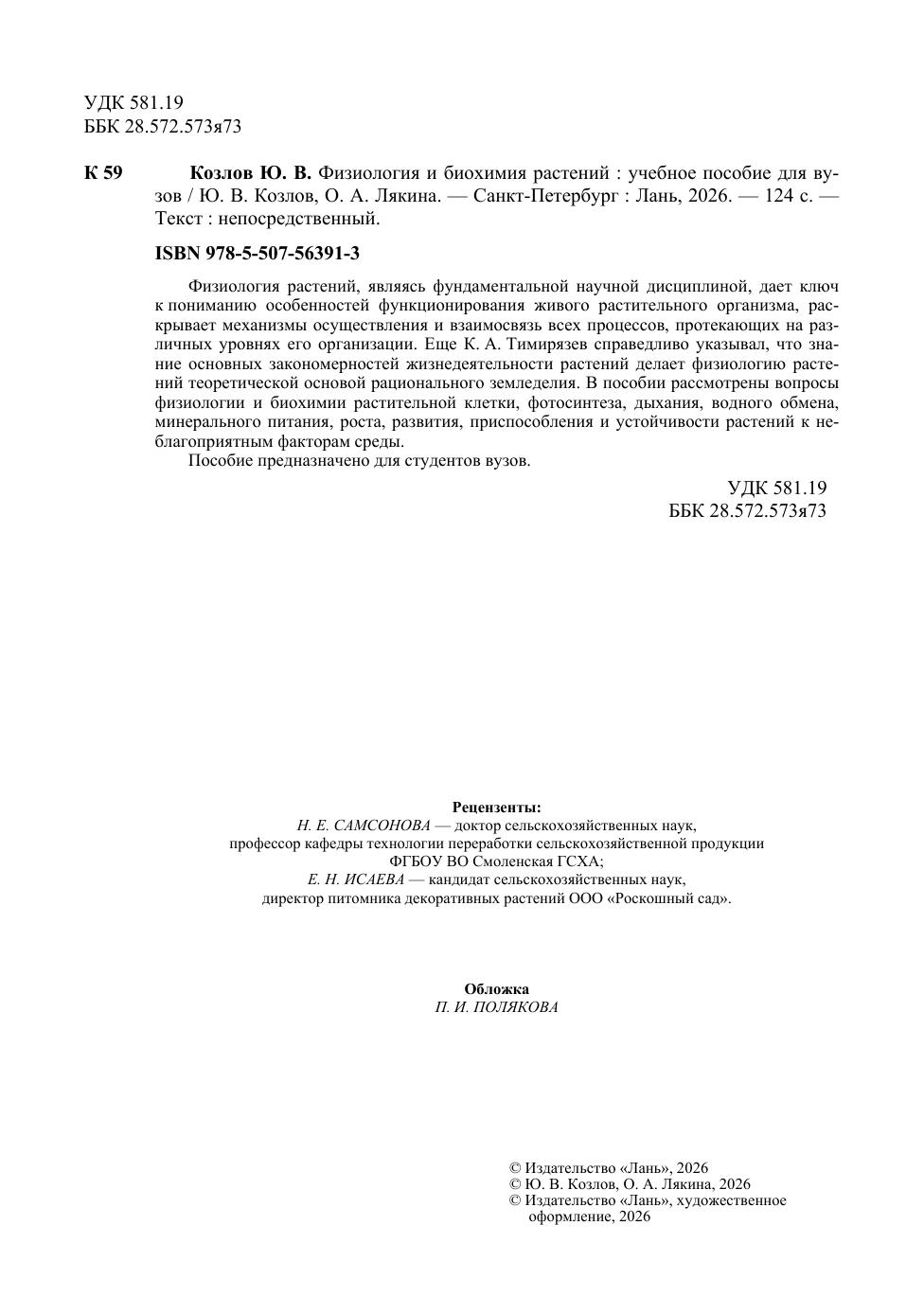 УДК 581.19
ББК 28.572.573я73

К 59

Козлов Ю. В. Физиология и биохимия растений : учебное пособие для вузов / Ю. В. Козлов, О. А. Лякина. — Санкт-Петербург : Лань, 2026. — 124 с. — Текст : непосредственный.

ISBN 978-5-507-56391-3

Физиология растений, являясь фундаментальной научной дисциплиной, дает ключ к пониманию особенностей функционирования живого растительного организма, раскрывает механизмы осуществления и взаимосвязь всех процессов, протекающих на различных уровнях его организации. Еще К. А. Тимирязев справедливо указывал, что знание основных закономерностей жизнедеятельности растений делает физиологию растений теоретической основой рационального земледелия. В пособии рассмотрены вопросы физиологии и биохимии растительной клетки, фотосинтеза, дыхания, водного обмена, минерального питания, роста, развития, приспособления и устойчивости растений к неблагоприятным факторам среды.

Пособие предназначено для студентов вузов.

УДК 581.19
ББК 28.572.573я73

Рецензенты:
Н. Е. САМСОНОВА — доктор сельскохозяйственных наук,
профессор кафедры технологии переработки сельскохозяйственной продукции
ФГБОУ ВО Смоленская ГСХА;
Е. Н. ИСАЕВА — кандидат сельскохозяйственных наук,
директор питомника декоративных растений ООО «Роскошный сад».

Обложка
П. И. ПОЛЯКОВА

© Издательство «Лань», 2026
© Ю. В. Козлов, О. А. Лякина, 2026
© Издательство «Лань», художественное оформление, 2026